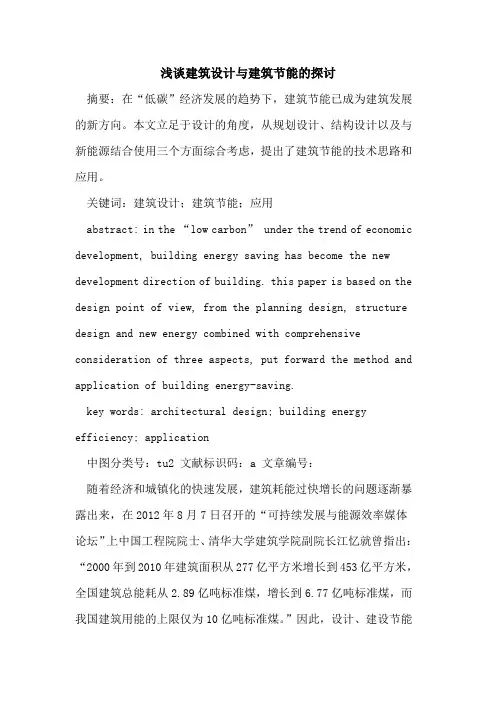 浅谈建筑设计与建筑节能的探讨

摘要：在“低碳”经济发展的趋势下，建筑节能已成为建筑发展的新方向。本文立足于设计的角度，从规划设计、结构设计以及与新能源结合使用三个方面综合考虑，提出了建筑节能的技术思路和应用。

关键词：建筑设计；建筑节能；应用

abstract: in the “low carbon” under the trend of economic development, building energy saving has become the new development direction of building. this paper is based on the design point of view, from the planning design, structure design and new energy combined with comprehensive consideration of three aspects, put forward the method and application of building energy-saving.

key words: architectural design; building energy efficiency; application

中图分类号：tu2 文献标识码：a 文章编号：

随着经济和城镇化的快速发展，建筑耗能过快增长的问题逐渐暴露出来，在2012年8月7日召开的“可持续发展与能源效率媒体论坛”上中国工程院院士、清华大学建筑学院副院长江亿就曾指出：“2000年到2010年建筑面积从277亿平方米增长到453亿平方米，全国建筑总能耗从2.89亿吨标准煤，增长到6.77亿吨标准煤，而我国建筑用能的上限仅为10亿吨标准煤。”因此，设计、建设节能